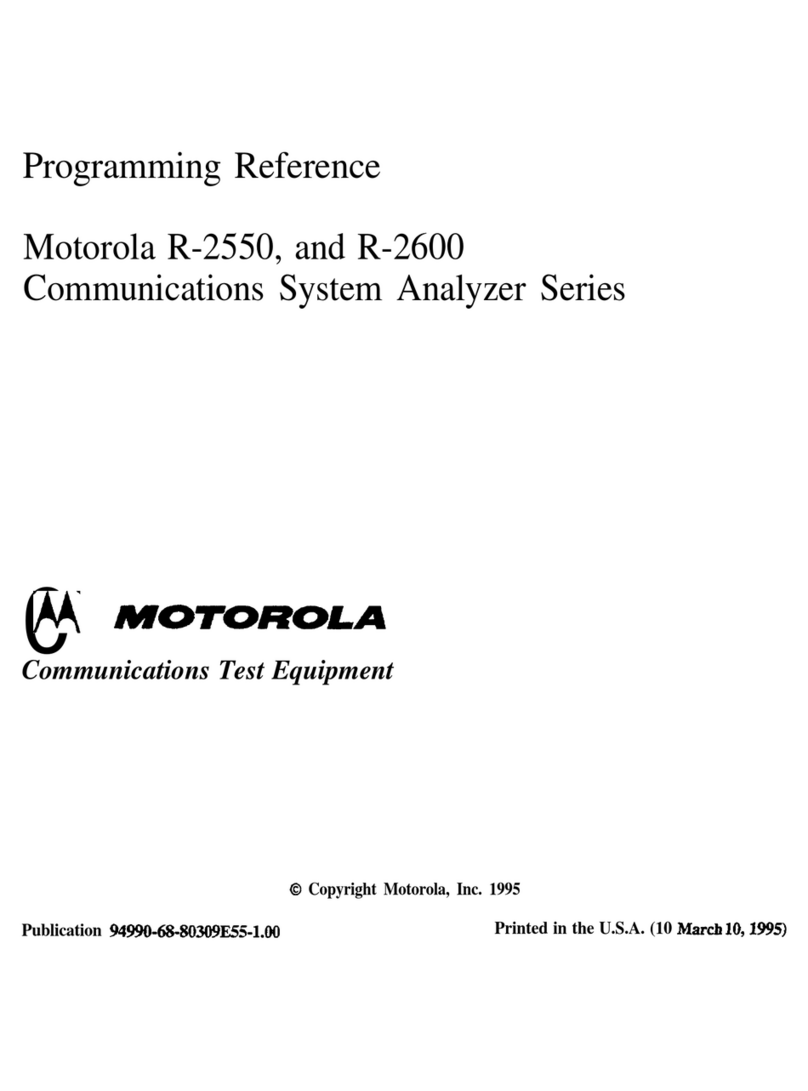 Programming Reference

Motorola R-2550, and R-2600
Communications System Analyzer Series

MOTOROLA
Communications Test Equipment

© Copyright Motorola, Inc. 1995

Publication 94990-68-80309E55-1.00

Printed in the U.S.A. (10 March 10, 1995)